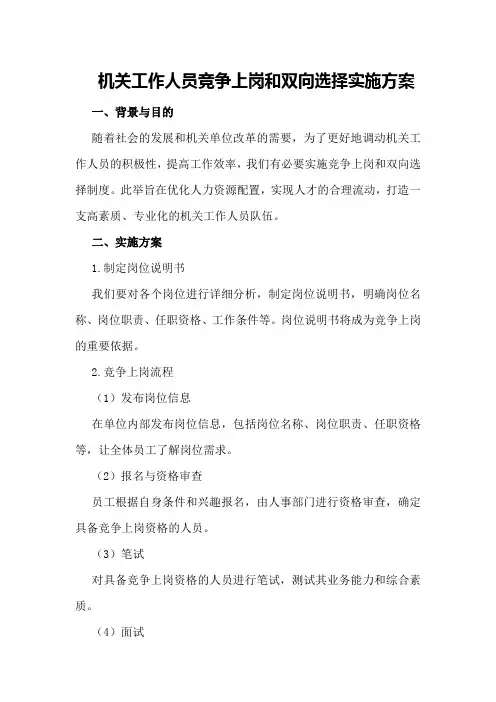 机关工作人员竞争上岗和双向选择实施方案

一、背景与目的

随着社会的发展和机关单位改革的需要，为了更好地调动机关工作人员的积极性，提高工作效率，我们有必要实施竞争上岗和双向选择制度。此举旨在优化人力资源配置，实现人才的合理流动，打造一支高素质、专业化的机关工作人员队伍。

二、实施方案

1.制定岗位说明书

我们要对各个岗位进行详细分析，制定岗位说明书，明确岗位名称、岗位职责、任职资格、工作条件等。岗位说明书将成为竞争上岗的重要依据。

2.竞争上岗流程

（1）发布岗位信息

在单位内部发布岗位信息，包括岗位名称、岗位职责、任职资格等，让全体员工了解岗位需求。

（2）报名与资格审查

员工根据自身条件和兴趣报名，由人事部门进行资格审查，确定具备竞争上岗资格的人员。

（3）笔试

对具备竞争上岗资格的人员进行笔试，测试其业务能力和综合素质。

（4）面试